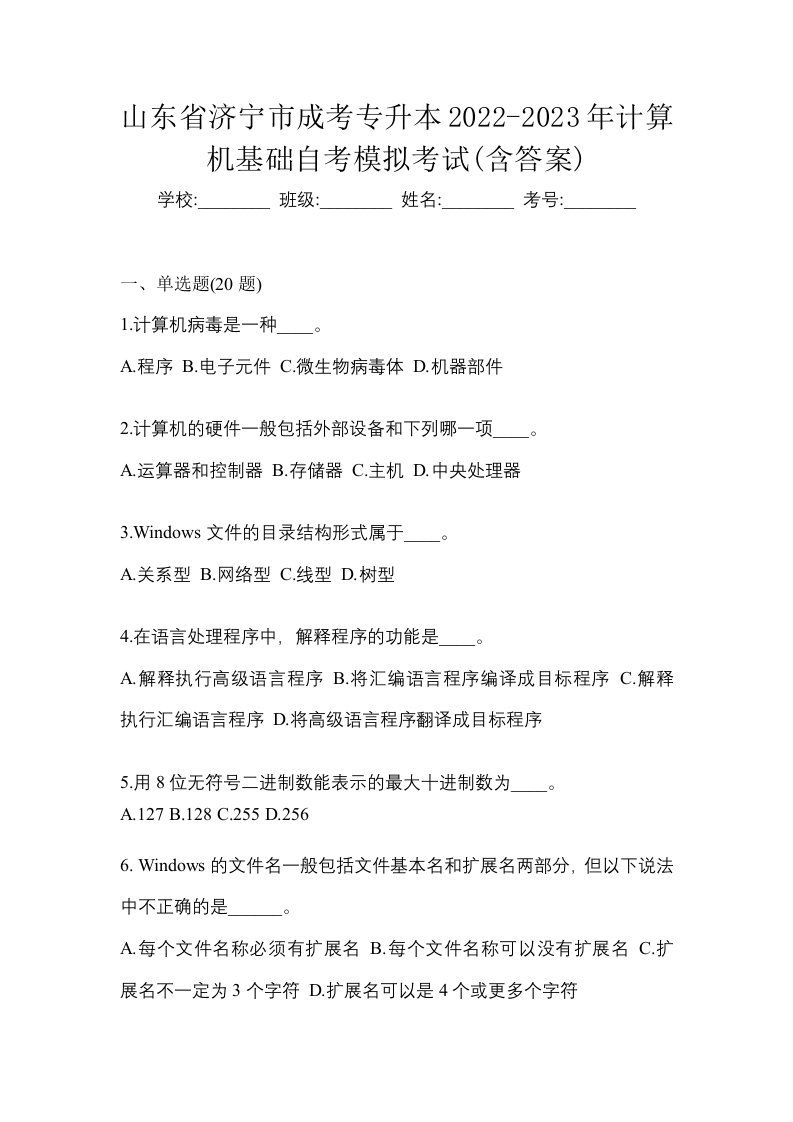 山东省济宁市成考专升本2022-2023年计算机基础自考模拟考试(含答案)

学校:________ 班级:________ 姓名:________ 考号:________

一、单选题(20 题)

1.计算机病毒是一种____。

A.程序 B.电子元件 C.微生物病毒体 D.机器部件

2.计算机的硬件一般包括外部设备和下列哪一项____。

A.运算器和控制器 B.存储器 C.主机 D.中央处理器

3.Windows 文件的目录结构形式属于____。

A.关系型 B.网络型 C.线型 D.树型

4.在语言处理程序中，解释程序的功能是____。

A.解释执行高级语言程序 B.将汇编语言程序编译成目标程序 C.解释执行汇编语言程序 D.将高级语言程序翻译成目标程序

5.用 8 位无符号二进制数能表示的最大十进制数为____。

A.127 B.128 C.255 D.256

6. Windows 的文件名一般包括文件基本名和扩展名两部分，但以下说法中不正确的是______。

A.每个文件名称必须有扩展名 B.每个文件名称可以没有扩展名 C.扩展名不一定为 3 个字符 D.扩展名可以是 4 个或更多个字符